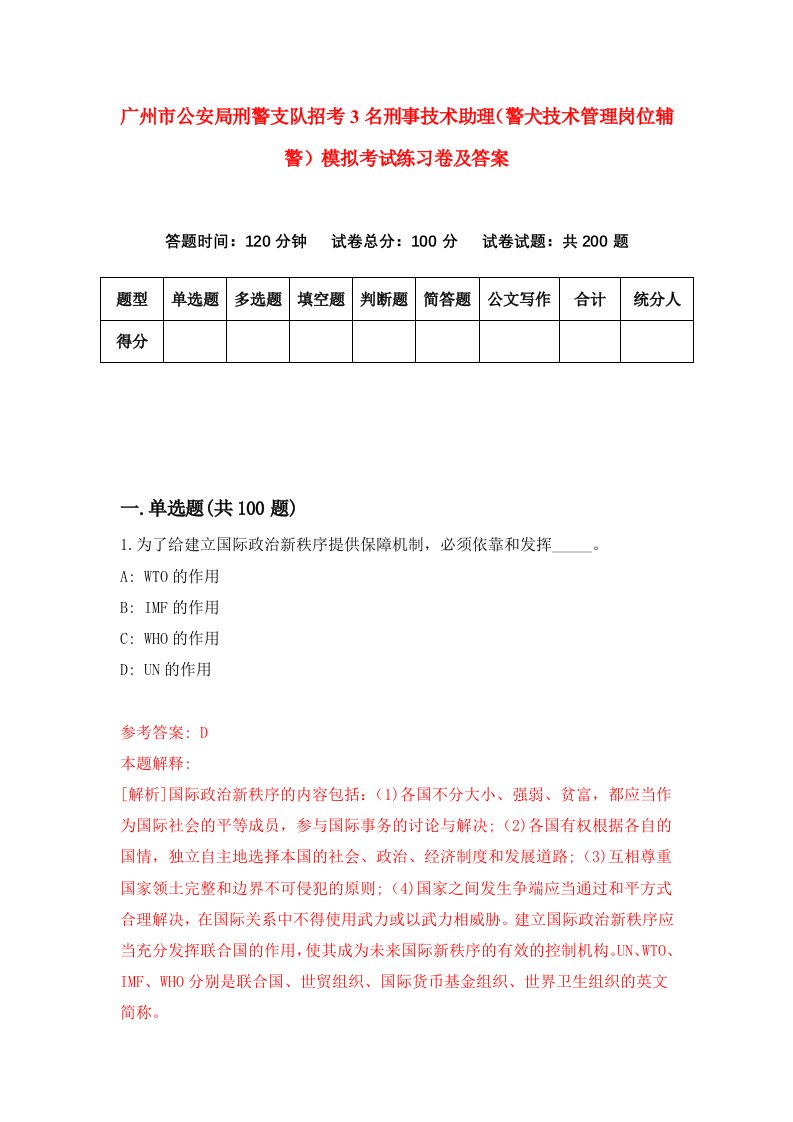 广州市公安局刑警支队招考3名刑事技术助理(警犬技术管理岗位辅警）模拟考试练习卷及答案

答题时间：120分钟　试卷总分：100分　试卷试题：共200题

| 题型 | 单选题 | 多选题 | 填空题 | 判断题 | 简答题 | 公文写作 | 合计 | 统分人 |
|---|---|---|---|---|---|---|---|---|
| 得分 | | | | | | | | |

一.单选题(共100题)

1.为了给建立国际政治新秩序提供保障机制，必须依靠和发挥_____。

A: WTO的作用

B: IMF的作用

C: WHO的作用

D: UN的作用

参考答案: D

本题解释:

[解析]国际政治新秩序的内容包括：(1)各国不分大小、强弱、贫富，都应当作为国际社会的平等成员，参与国际事务的讨论与解决;(2)各国有权根据各自的国情，独立自主地选择本国的社会、政治、经济制度和发展道路;(3)互相尊重国家领土完整和边界不可侵犯的原则;(4)国家之间发生争端应当通过和平方式合理解决，在国际关系中不得使用武力或以武力相威胁。建立国际政治新秩序应当充分发挥联合国的作用，使其成为未来国际新秩序的有效的控制机构。UN、WTO、IMF、WHO分别是联合国、世贸组织、国际货币基金组织、世界卫生组织的英文简称。